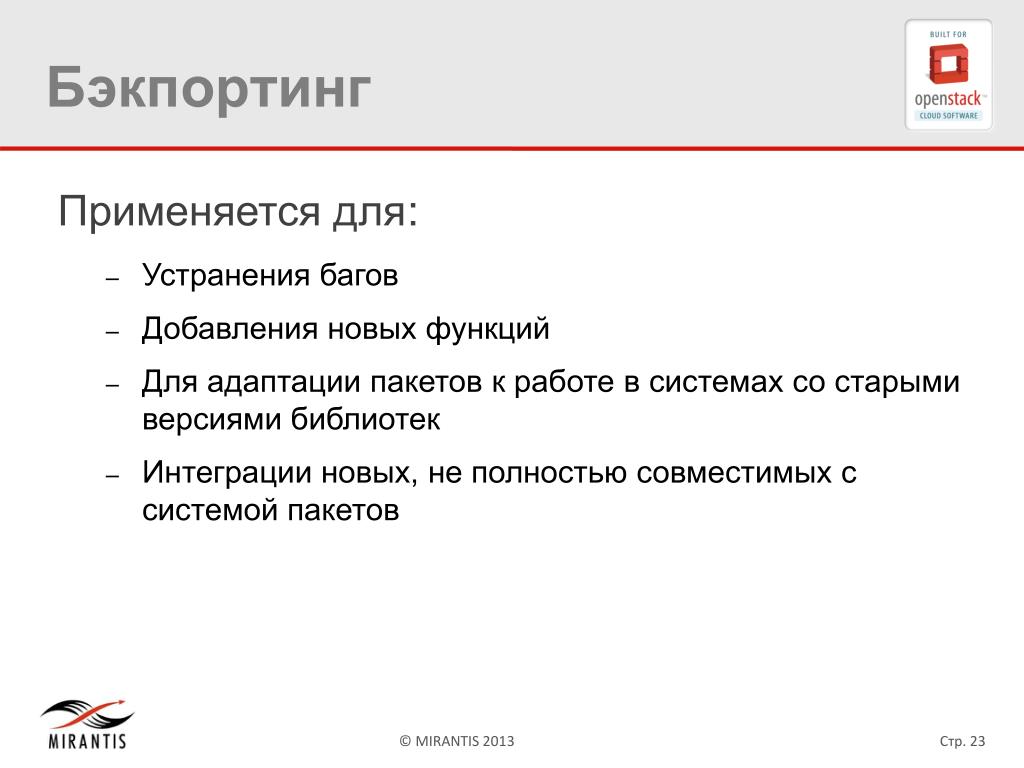 Бэкпортинг

BUILT FOR
openstack™
CLOUD SOFTWARE

Применяется для:

– Устранения багов

– Добавления новых функций

– Для адаптации пакетов к работе в системах со старыми версиями библиотек

– Интеграции новых, не полностью совместимых с системой пакетов

MIRANTIS

© MIRANTIS 2013

Стр. 23